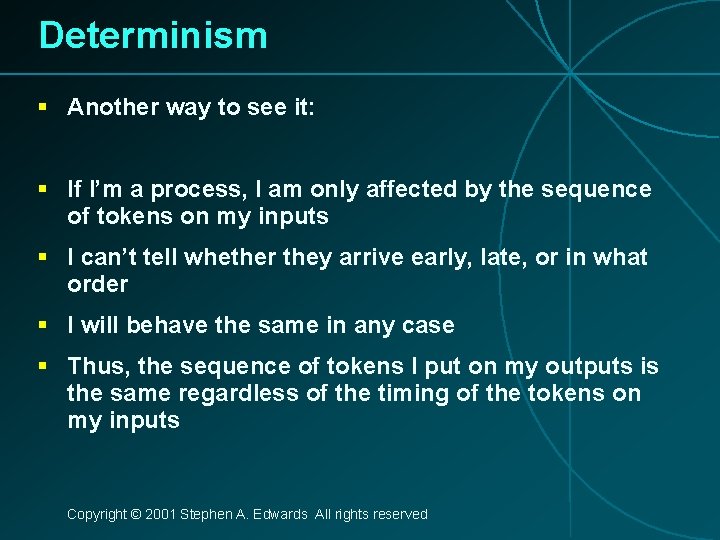 Determinism

▪ Another way to see it:

▪ If I'm a process, I am only affected by the sequence of tokens on my inputs

▪ I can't tell whether they arrive early, late, or in what order

▪ I will behave the same in any case

▪ Thus, the sequence of tokens I put on my outputs is the same regardless of the timing of the tokens on my inputs

Copyright © 2001 Stephen A. Edwards All rights reserved